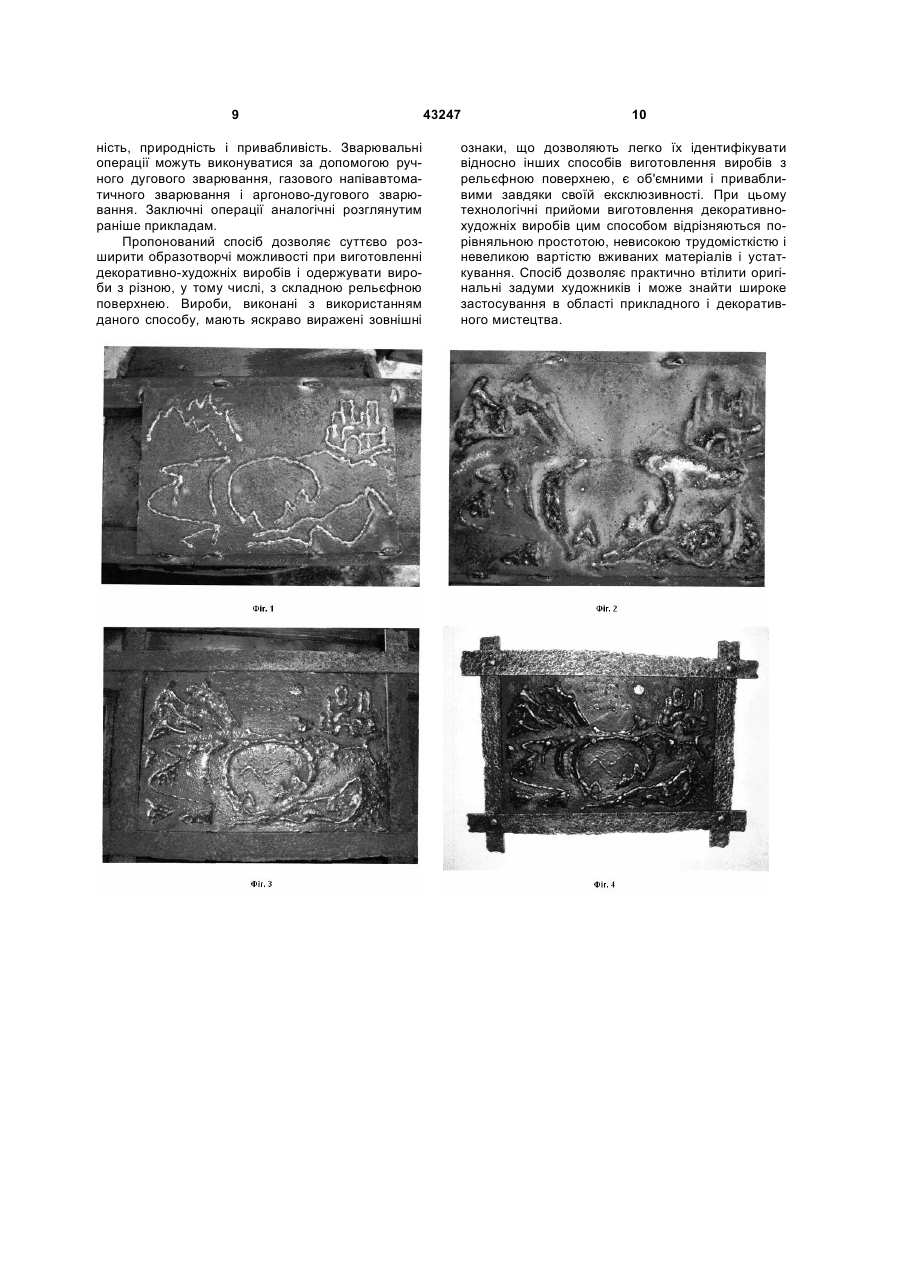 9

43247

10

ність, природність і привабливість. Зварювальні операції можуть виконуватися за допомогою ручного дугового зварювання, газового напівавтоматичного зварювання і аргоново-дугового зварювання. Заключні операції аналогічні розглянутим раніше прикладам.

Пропонований спосіб дозволяє суттєво розширити образотворчі можливості при виготовленні декоративно-художніх виробів і одержувати вироби з різною, у тому числі, з складною рельєфною поверхнею. Вироби, виконані з використанням даного способу, мають яскраво виражені зовнішні ознаки, що дозволяють легко їх ідентифікувати відносно інших способів виготовлення виробів з рельєфною поверхнею, є об'ємними і привабливими завдяки своїй ексклюзивності. При цьому технологічні прийоми виготовлення декоративно-художніх виробів цим способом відрізняються порівняльною простотою, невисокою трудомісткістю і невеликою вартістю вживаних матеріалів і устаткування. Спосіб дозволяє практично втілити оригінальні задуми художників і може знайти широке застосування в області прикладного і декоративного мистецтва.

Фіг. 1

Фіг. 2

Фіг. 3

Фіг. 4